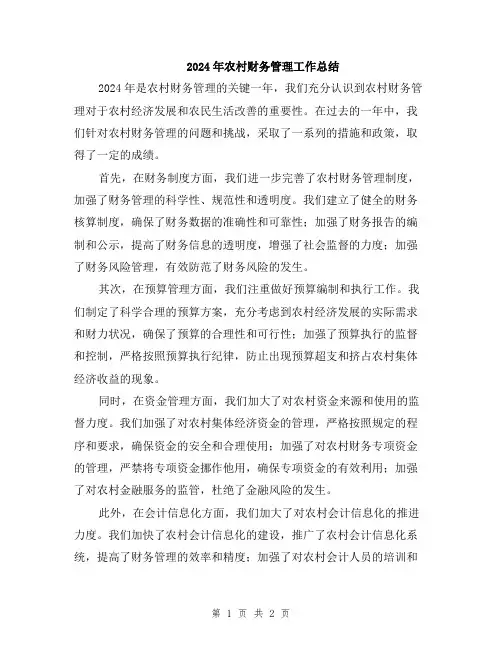 2024年农村财务管理工作总结

2024年是农村财务管理的关键一年，我们充分认识到农村财务管理对于农村经济发展和农民生活改善的重要性。在过去的一年中，我们针对农村财务管理的问题和挑战，采取了一系列的措施和政策，取得了一定的成绩。

首先，在财务制度方面，我们进一步完善了农村财务管理制度，加强了财务管理的科学性、规范性和透明度。我们建立了健全的财务核算制度，确保了财务数据的准确性和可靠性；加强了财务报告的编制和公示，提高了财务信息的透明度，增强了社会监督的力度；加强了财务风险管理，有效防范了财务风险的发生。

其次，在预算管理方面，我们注重做好预算编制和执行工作。我们制定了科学合理的预算方案，充分考虑到农村经济发展的实际需求和财力状况，确保了预算的合理性和可行性；加强了预算执行的监督和控制，严格按照预算执行纪律，防止出现预算超支和挤占农村集体经济收益的现象。

同时，在资金管理方面，我们加大了对农村资金来源和使用的监督力度。我们加强了对农村集体经济资金的管理，严格按照规定的程序和要求，确保资金的安全和合理使用；加强了对农村财务专项资金的管理，严禁将专项资金挪作他用，确保专项资金的有效利用；加强了对农村金融服务的监管，杜绝了金融风险的发生。

此外，在会计信息化方面，我们加大了对农村会计信息化的推进力度。我们加快了农村会计信息化的建设，推广了农村会计信息化系统，提高了财务管理的效率和精度；加强了对农村会计人员的培训和

第 1 页 共 2 页